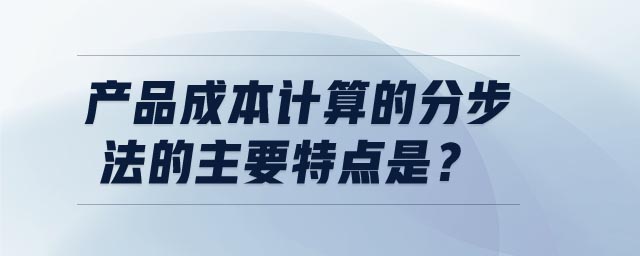 产品成本计算的分步法的主要特点是？